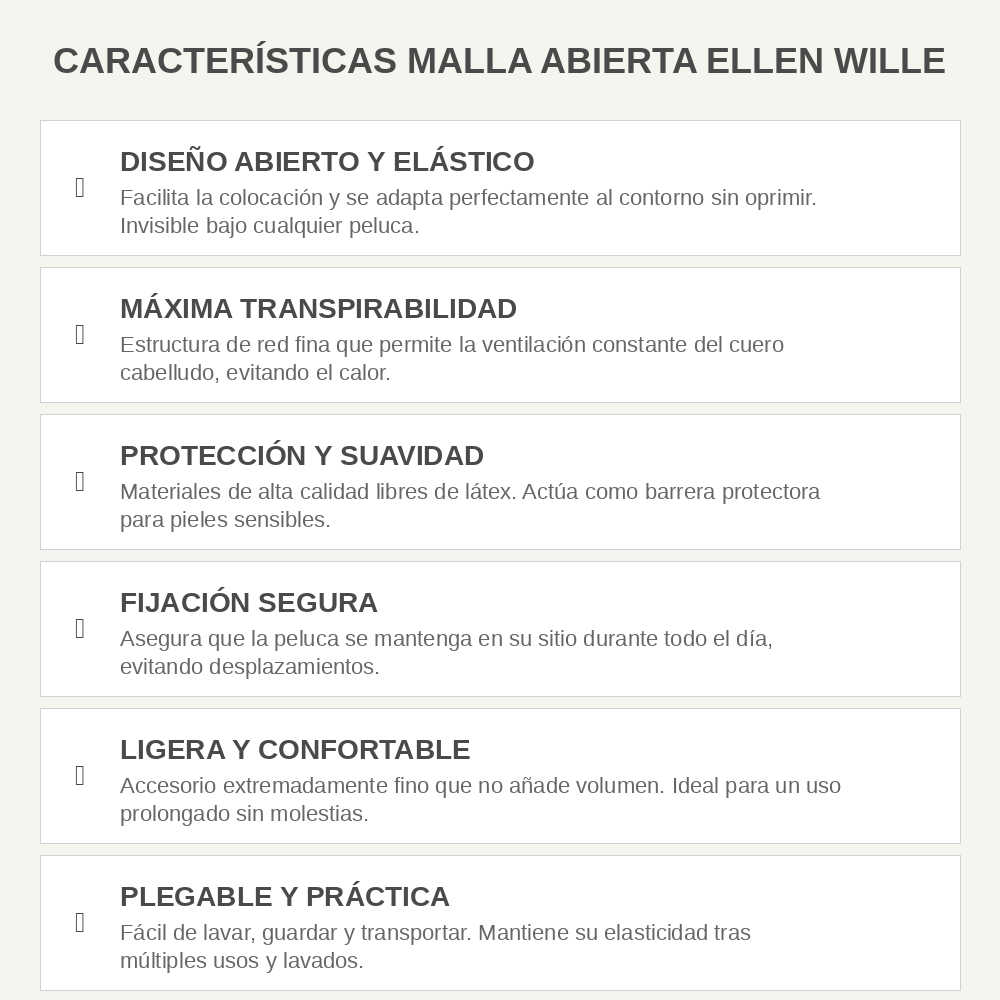 CARACTERÍSTICAS MALLA ABIERTA ELLEN WILLE

DISEÑO ABIERTO Y ELÁSTICO
Facilita la colocación y se adapta perfectamente al contorno sin oprimir. Invisible bajo cualquier peluca.

MÁXIMA TRANSPIRABILIDAD
Estructura de red fina que permite la ventilación constante del cuero cabelludo, evitando el calor.

PROTECCIÓN Y SUAVIDAD
Materiales de alta calidad libres de látex. Actúa como barrera protectora para pieles sensibles.

FIJACIÓN SEGURA
Asegura que la peluca se mantenga en su sitio durante todo el día, evitando desplazamientos.

LIGERA Y CONFORTABLE
Accesorio extremadamente fino que no añade volumen. Ideal para un uso prolongado sin molestias.

PLEGABLE Y PRÁCTICA
Fácil de lavar, guardar y transportar. Mantiene su elasticidad tras múltiples usos y lavados.